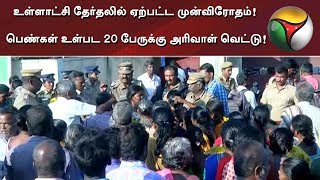 உள்ளாட்சி தேர்தலில் ஏற்பட்ட முன்விரோதம்!

பெண்கள் உள்பட 20 பேருக்கு அரிவாள் வெட்டு!